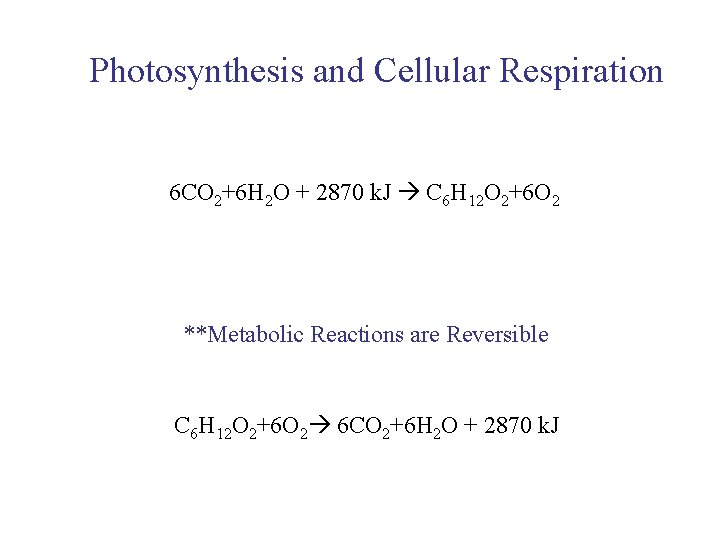 Photosynthesis and Cellular Respiration

$6CO_2+6H_2O + 2870\ kJ \rightarrow C_6H_{12}O_2+6O_2$

**Metabolic Reactions are Reversible

$C_6H_{12}O_2+6O_2 \rightarrow 6CO_2+6H_2O + 2870\ kJ$